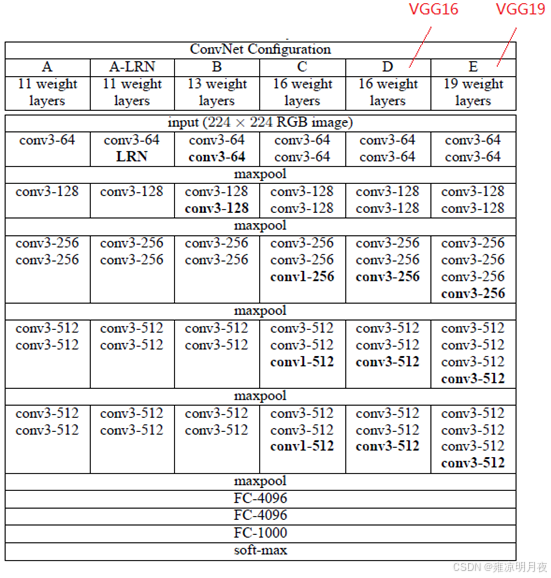 VGG16 VGG19

| ConvNet Configuration | | | | | |
|---|---|---|---|---|---|
| A | A-LRN | B | C | D | E |
| 11 weight layers | 11 weight layers | 13 weight layers | 16 weight layers | 16 weight layers | 19 weight layers |
| input ($224 \times 224$ RGB image) | | | | | |
| conv3-64 | conv3-64 **LRN** | conv3-64 **conv3-64** | conv3-64 conv3-64 | conv3-64 conv3-64 | conv3-64 conv3-64 |
| maxpool | | | | | |
| conv3-128 | conv3-128 | conv3-128 **conv3-128** | conv3-128 conv3-128 | conv3-128 conv3-128 | conv3-128 conv3-128 |
| maxpool | | | | | |
| conv3-256 conv3-256 | conv3-256 conv3-256 | conv3-256 conv3-256 | conv3-256 conv3-256 **conv1-256** | conv3-256 conv3-256 **conv3-256** | conv3-256 conv3-256 conv3-256 **conv3-256** |
| maxpool | | | | | |
| conv3-512 conv3-512 | conv3-512 conv3-512 | conv3-512 conv3-512 | conv3-512 conv3-512 **conv1-512** | conv3-512 conv3-512 **conv3-512** | conv3-512 conv3-512 conv3-512 **conv3-512** |
| maxpool | | | | | |
| conv3-512 conv3-512 | conv3-512 conv3-512 | conv3-512 conv3-512 | conv3-512 conv3-512 **conv1-512** | conv3-512 conv3-512 **conv3-512** | conv3-512 conv3-512 conv3-512 **conv3-512** |
| maxpool | | | | | |
| FC-4096 | | | | | |
| FC-4096 | | | | | |
| FC-1000 | | | | | |
| soft-max | | | | | |

CSDN @雍凉明月夜